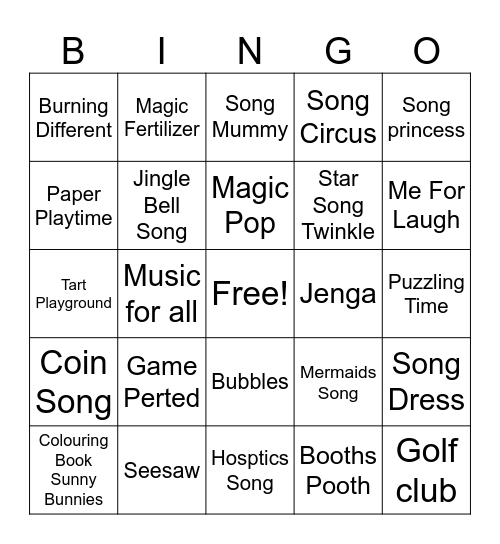 | B | I | N | G | O |
|---|---|---|---|---|
| Burning Different | Magic Fertilizer | Song Mummy | Song Circus | Song princess |
| Paper Playtime | Jingle Bell Song | Magic Pop | Star Song Twinkle | Me For Laugh |
| Tart Playground | Music for all | Free! | Jenga | Puzzling Time |
| Coin Song | Game Perted | Bubbles | Mermaids Song | Song Dress |
| Colouring Book Sunny Bunnies | Seesaw | Hosptics Song | Booths Pooth | Golf club |